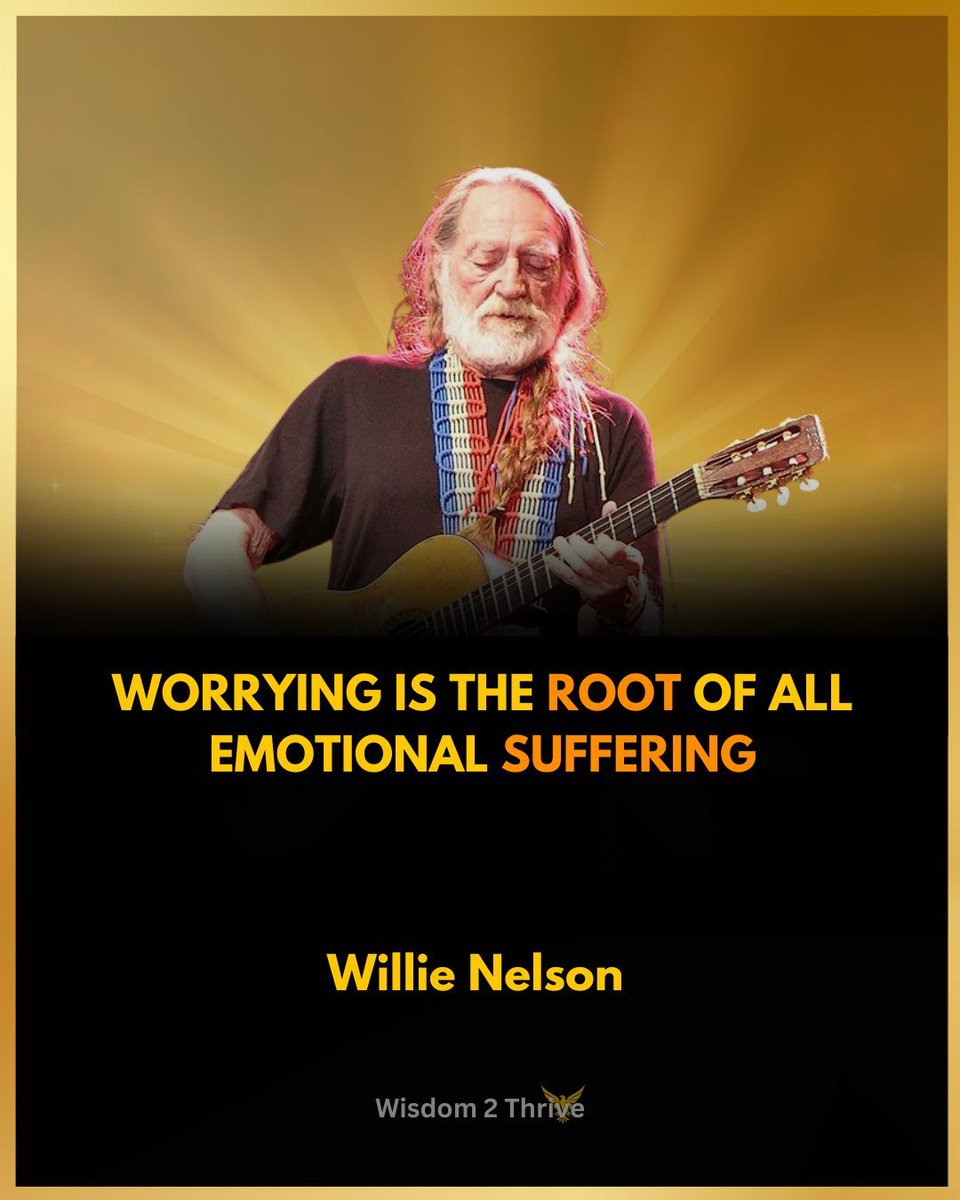 WORRYING IS THE ROOT OF ALL EMOTIONAL SUFFERING

Willie Nelson

Wisdom 2 Thrive